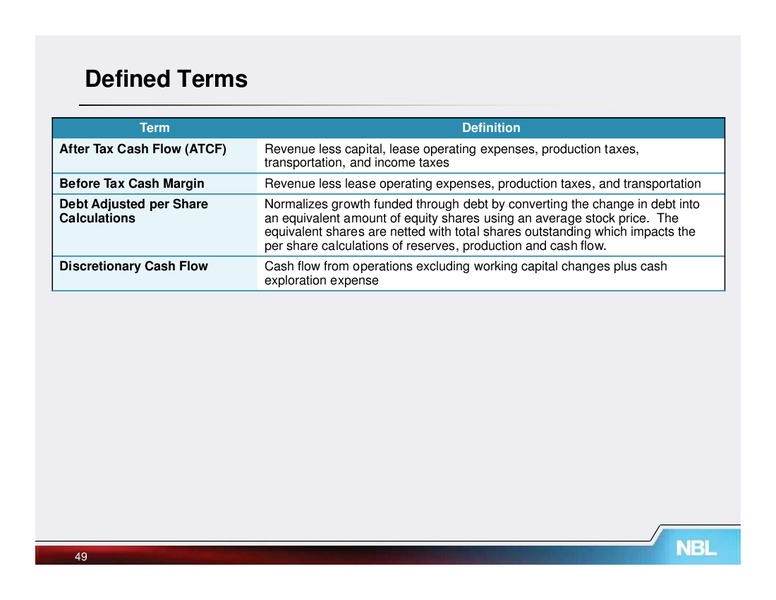 Defined Terms

| Term | Definition |
|---|---|
| After Tax Cash Flow (ATCF) | Revenue less capital, lease operating expenses, production taxes, transportation, and income taxes |
| Before Tax Cash Margin | Revenue less lease operating expenses, production taxes, and transportation |
| Debt Adjusted per Share Calculations | Normalizes growth funded through debt by converting the change in debt into an equivalent amount of equity shares using an average stock price. The equivalent shares are netted with total shares outstanding which impacts the per share calculations of reserves, production and cash flow. |
| Discretionary Cash Flow | Cash flow from operations excluding working capital changes plus cash exploration expense |

49

NBL